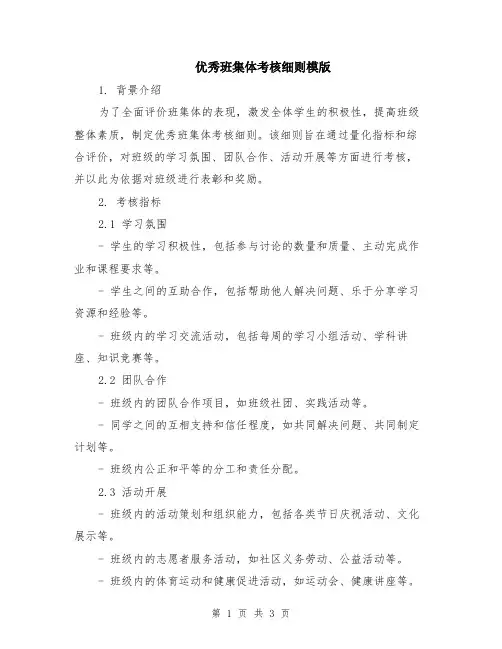 优秀班集体考核细则模版

1. 背景介绍

为了全面评价班集体的表现，激发全体学生的积极性，提高班级整体素质，制定优秀班集体考核细则。该细则旨在通过量化指标和综合评价，对班级的学习氛围、团队合作、活动开展等方面进行考核，并以此为依据对班级进行表彰和奖励。

2. 考核指标

2.1 学习氛围

- 学生的学习积极性，包括参与讨论的数量和质量、主动完成作业和课程要求等。

- 学生之间的互助合作，包括帮助他人解决问题、乐于分享学习资源和经验等。

- 班级内的学习交流活动，包括每周的学习小组活动、学科讲座、知识竞赛等。

2.2 团队合作

- 班级内的团队合作项目，如班级社团、实践活动等。

- 同学之间的互相支持和信任程度，如共同解决问题、共同制定计划等。

- 班级内公正和平等的分工和责任分配。

2.3 活动开展

- 班级内的活动策划和组织能力，包括各类节日庆祝活动、文化展示等。

- 班级内的志愿者服务活动，如社区义务劳动、公益活动等。

- 班级内的体育运动和健康促进活动，如运动会、健康讲座等。

第 1 页 共 3 页